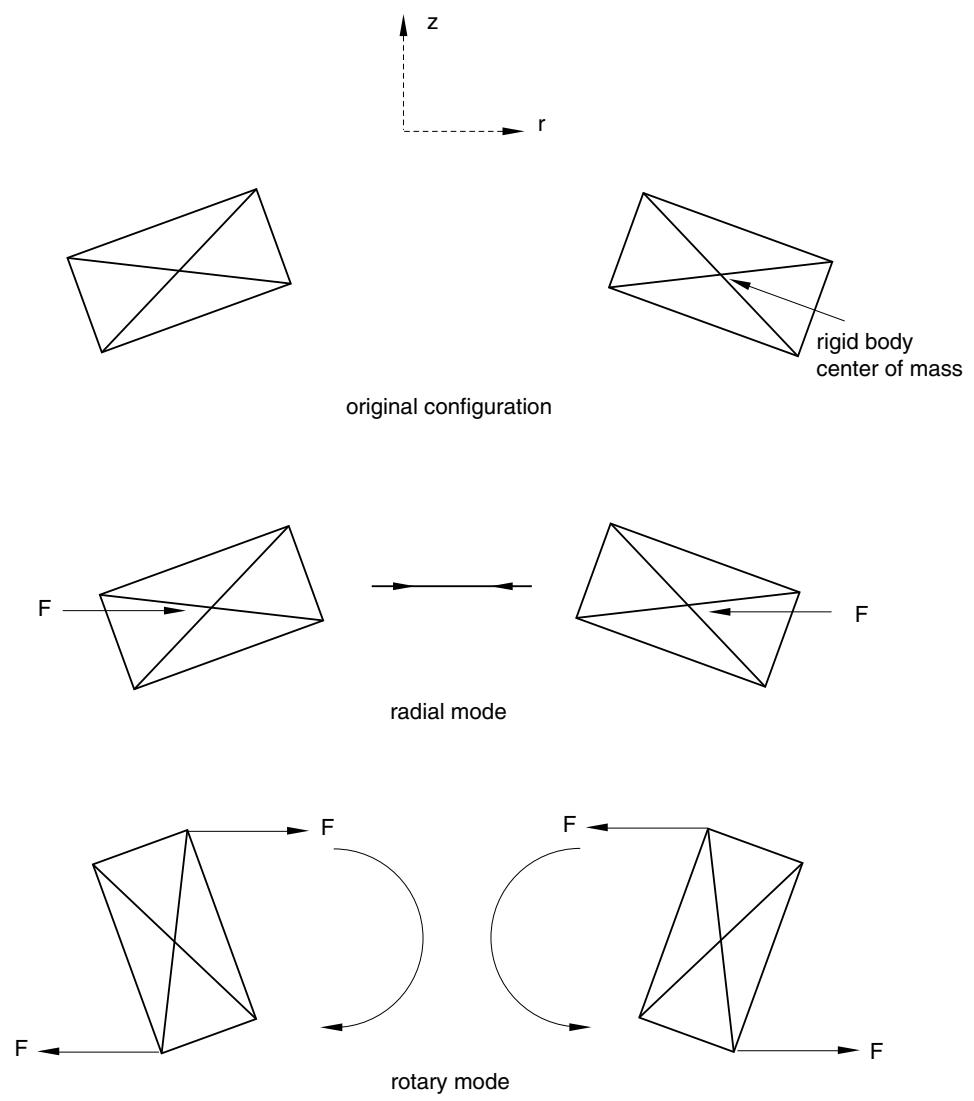 z

r

rigid body center of mass

original configuration

F

F

radial mode

F

F

F

F

rotary mode